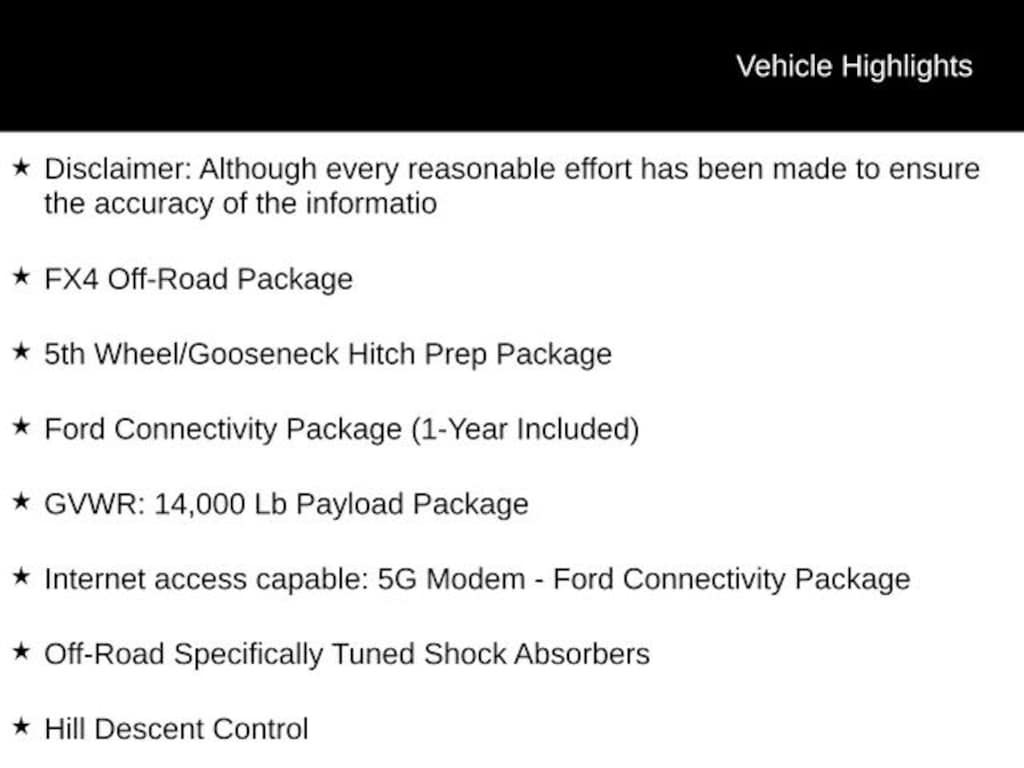 Vehicle Highlights

★ Disclaimer: Although every reasonable effort has been made to ensure the accuracy of the informatio

★ FX4 Off-Road Package

★ 5th Wheel/Gooseneck Hitch Prep Package

★ Ford Connectivity Package (1-Year Included)

★ GVWR: 14,000 Lb Payload Package

★ Internet access capable: 5G Modem - Ford Connectivity Package

★ Off-Road Specifically Tuned Shock Absorbers

★ Hill Descent Control